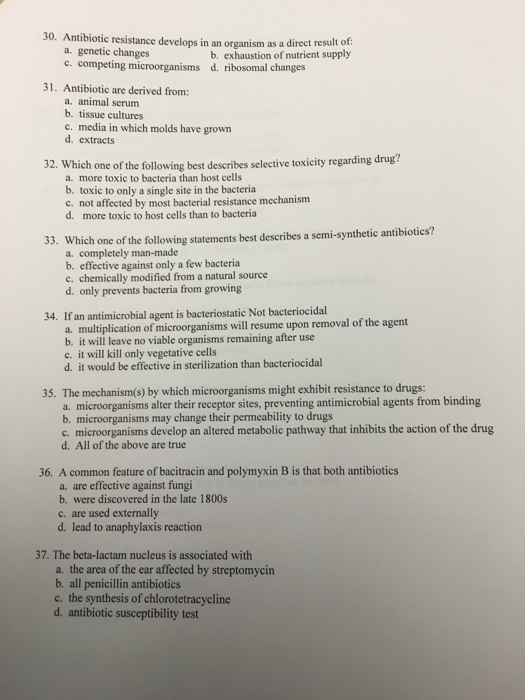 30. Antibiotic resistance develops in an organism as a direct result of:
a. genetic changes
b. exhaustion of nutrient supply
c. competing microorganisms
d. ribosomal changes

31. Antibiotic are derived from:
a. animal serum
b. tissue cultures
c. media in which molds have grown
d. extracts

32. Which one of the following best describes selective toxicity regarding drug?
a. more toxic to bacteria than host cells
b. toxic to only a single site in the bacteria
c. not affected by most bacterial resistance mechanism
d. more toxic to host cells than to bacteria

33. Which one of the following statements best describes a semi-synthetic antibiotics?
a. completely man-made
b. effective against only a few bacteria
c. chemically modified from a natural source
d. only prevents bacteria from growing

34. If an antimicrobial agent is bacteriostatic Not bacteriocidal
a. multiplication of microorganisms will resume upon removal of the agent
b. it will leave no viable organisms remaining after use
c. it will kill only vegetative cells
d. it would be effective in sterilization than bacteriocidal

35. The mechanism(s) by which microorganisms might exhibit resistance to drugs:
a. microorganisms alter their receptor sites, preventing antimicrobial agents from binding
b. microorganisms may change their permeability to drugs
c. microorganisms develop an altered metabolic pathway that inhibits the action of the drug
d. All of the above are true

36. A common feature of bacitracin and polymyxin B is that both antibiotics
a. are effective against fungi
b. were discovered in the late 1800s
c. are used externally
d. lead to anaphylaxis reaction

37. The beta-lactam nucleus is associated with
a. the area of the ear affected by streptomycin
b. all penicillin antibiotics
c. the synthesis of chlorotetracycline
d. antibiotic susceptibility test